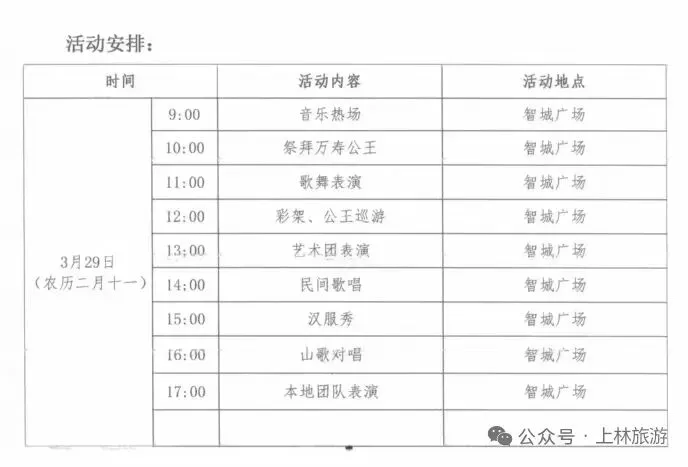 活动安排：

| 时间 |  | 活动内容 | 活动地点 |
|---|---|---|---|
| 3月29日（农历二月十一） | 9:00 | 音乐热场 | 智城广场 |
|  | 10:00 | 祭拜万寿公王 | 智城广场 |
|  | 11:00 | 歌舞表演 | 智城广场 |
|  | 12:00 | 彩架、公王巡游 | 智城广场 |
|  | 13:00 | 艺术团表演 | 智城广场 |
|  | 14:00 | 民间歌唱 | 智城广场 |
|  | 15:00 | 汉服秀 | 智城广场 |
|  | 16:00 | 山歌对唱 | 智城广场 |
|  | 17:00 | 本地团队表演 | 智城广场 |
|  |  |  |  |

公众号 · 上林旅游